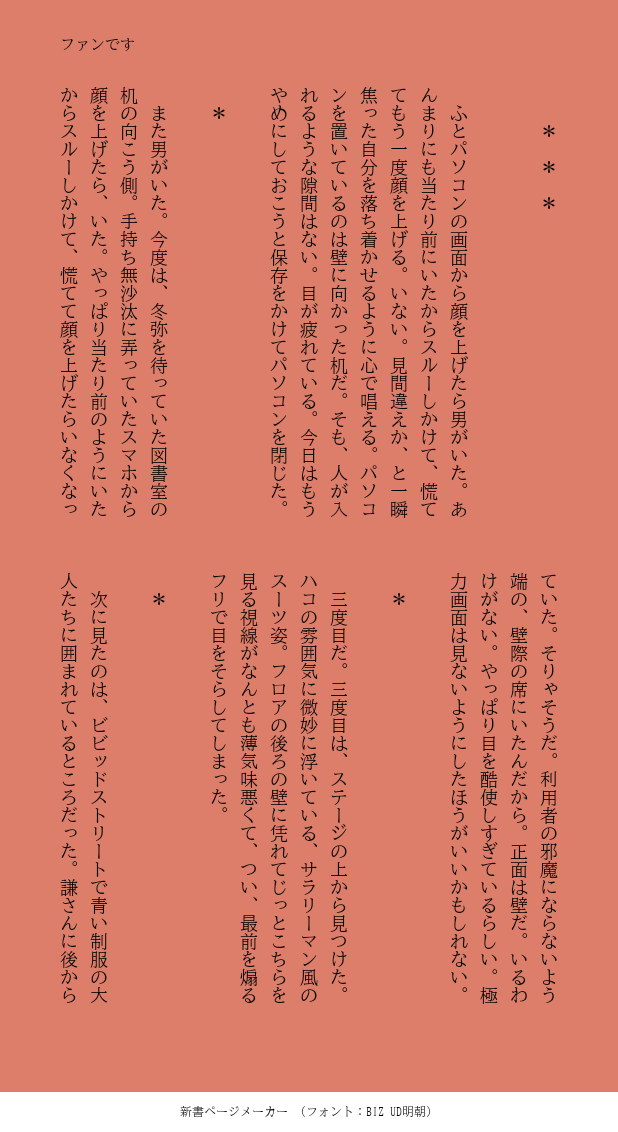 ファンです

＊＊＊

ふとパソコンの画面から顔を上げたら男がいた。あんまりにも当たり前にいたからスルーしかけて、慌ててもう一度顔を上げる。いない。見間違えか、と一瞬焦った自分を落ち着かせるように心で唱える。パソコンを置いているのは壁に向かった机だ。そも、人が入れるような隙間はない。目が疲れている。今日はもうやめにしておこうと保存をかけてパソコンを閉じた。

＊

また男がいた。今度は、冬弥を待っていた図書室の机の向こう側。手持ち無沙汰に弄っていたスマホから顔を上げたら、いた。やっぱり当たり前のようにいたからスルーしかけて、慌てて顔を上げたらいなくなっていた。そりゃそうだ。利用者の邪魔にならないよう端の、壁際の席にいたんだから。正面は壁だ。いるわけがない。やっぱり目を酷使しすぎているらしい。極力画面は見ないようにしたほうがいいかもしれない。

＊

三度目だ。三度目は、ステージの上から見つけた。ハコの雰囲気に微妙に浮いている、サラリーマン風のスーツ姿。フロアの後ろの壁に凭れてじっとこちらを見る視線がなんとも薄気味悪くて、つい、最前を煽るフリで目をそらしてしまった。

＊

次に見たのは、ビビッドストリートで青い制服の大人たちに囲まれているところだった。謙さんに後から

新書ページメーカー　（フォント：BIZ UD明朝）